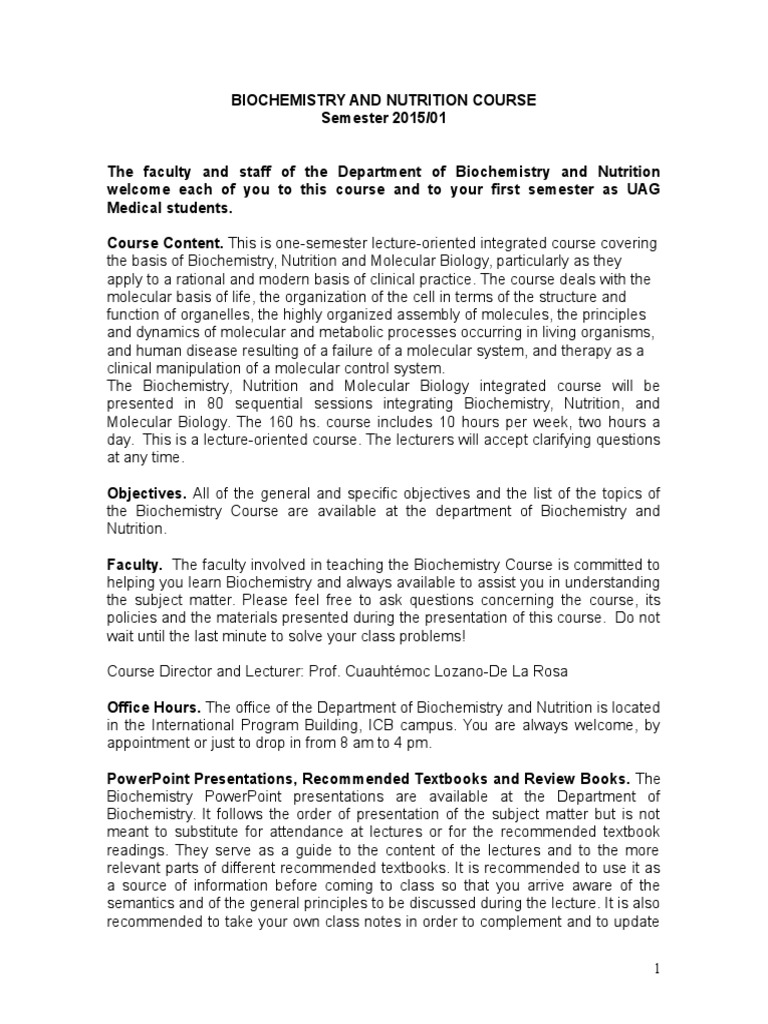 BIOCHEMISTRY AND NUTRITION COURSE
Semester 2015/01

The faculty and staff of the Department of Biochemistry and Nutrition welcome each of you to this course and to your first semester as UAG Medical students.

Course Content. This is one-semester lecture-oriented integrated course covering the basis of Biochemistry, Nutrition and Molecular Biology, particularly as they apply to a rational and modern basis of clinical practice. The course deals with the molecular basis of life, the organization of the cell in terms of the structure and function of organelles, the highly organized assembly of molecules, the principles and dynamics of molecular and metabolic processes occurring in living organisms, and human disease resulting of a failure of a molecular system, and therapy as a clinical manipulation of a molecular control system.
The Biochemistry, Nutrition and Molecular Biology integrated course will be presented in 80 sequential sessions integrating Biochemistry, Nutrition, and Molecular Biology. The 160 hs. course includes 10 hours per week, two hours a day. This is a lecture-oriented course. The lecturers will accept clarifying questions at any time.

Objectives. All of the general and specific objectives and the list of the topics of the Biochemistry Course are available at the department of Biochemistry and Nutrition.

Faculty. The faculty involved in teaching the Biochemistry Course is committed to helping you learn Biochemistry and always available to assist you in understanding the subject matter. Please feel free to ask questions concerning the course, its policies and the materials presented during the presentation of this course. Do not wait until the last minute to solve your class problems!

Course Director and Lecturer: Prof. Cuauhtémoc Lozano-De La Rosa

Office Hours. The office of the Department of Biochemistry and Nutrition is located in the International Program Building, ICB campus. You are always welcome, by appointment or just to drop in from 8 am to 4 pm.

PowerPoint Presentations, Recommended Textbooks and Review Books. The Biochemistry PowerPoint presentations are available at the Department of Biochemistry. It follows the order of presentation of the subject matter but is not meant to substitute for attendance at lectures or for the recommended textbook readings. They serve as a guide to the content of the lectures and to the more relevant parts of different recommended textbooks. It is recommended to use it as a source of information before coming to class so that you arrive aware of the semantics and of the general principles to be discussed during the lecture. It is also recommended to take your own class notes in order to complement and to update

1